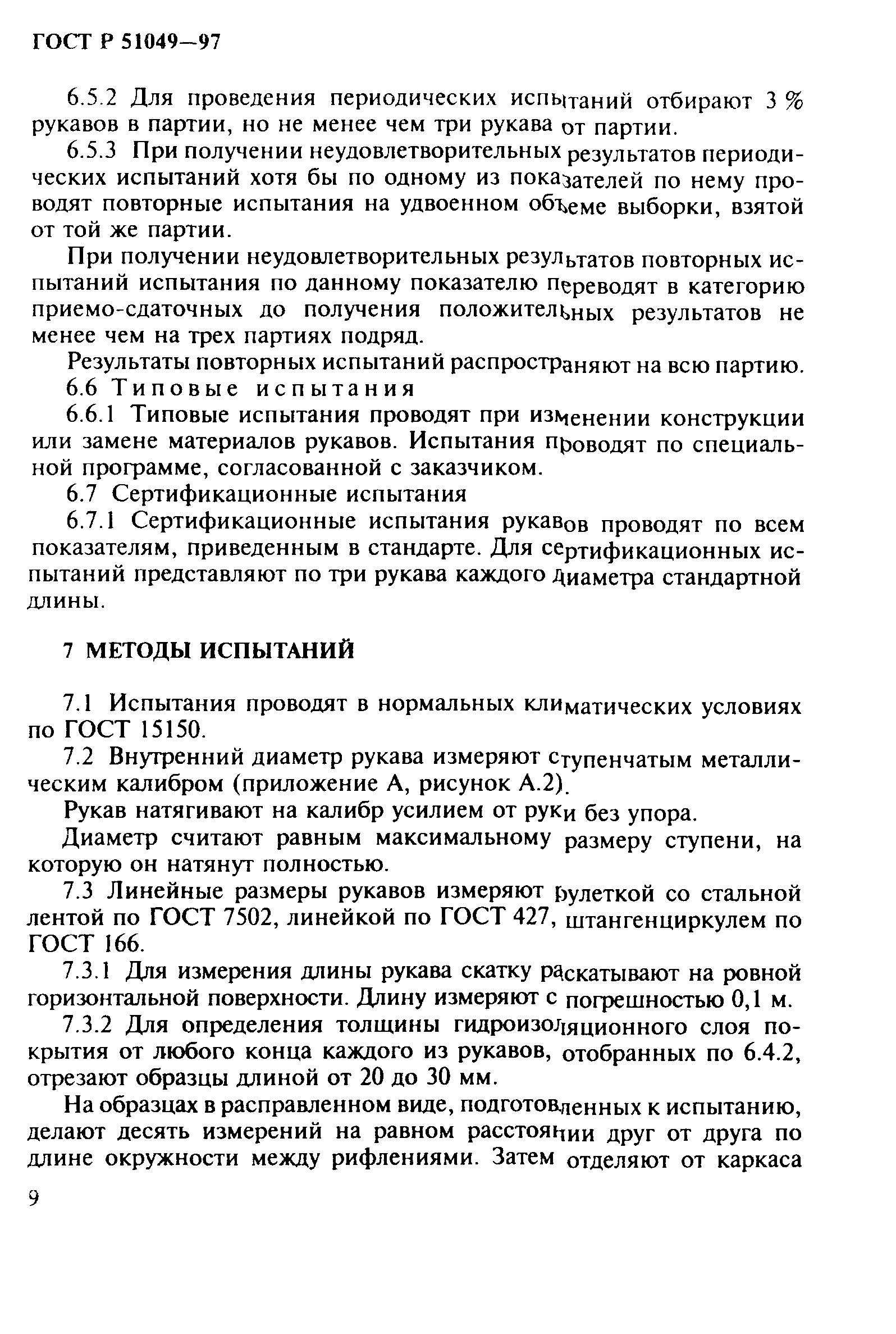 ГОСТ Р 51049—97

6.5.2 Для проведения периодических испытаний отбирают 3 % рукавов в партии, но не менее чем три рукава от партии.

6.5.3 При получении неудовлетворительных результатов периодических испытаний хотя бы по одному из показателей по нему проводят повторные испытания на удвоенном объеме выборки, взятой от той же партии.

При получении неудовлетворительных результатов повторных испытаний испытания по данному показателю переводят в категорию приемо-сдаточных до получения положительных результатов не менее чем на трех партиях подряд.

Результаты повторных испытаний распространяют на всю партию.

6.6 Типовые испытания

6.6.1 Типовые испытания проводят при изменении конструкции или замене материалов рукавов. Испытания проводят по специальной программе, согласованной с заказчиком.

6.7 Сертификационные испытания

6.7.1 Сертификационные испытания рукавов проводят по всем показателям, приведенным в стандарте. Для сертификационных испытаний представляют по три рукава каждого диаметра стандартной длины.

7 МЕТОДЫ ИСПЫТАНИЙ

7.1 Испытания проводят в нормальных климатических условиях по ГОСТ 15150.

7.2 Внутренний диаметр рукава измеряют ступенчатым металлическим калибром (приложение А, рисунок А.2).

Рукав натягивают на калибр усилием от руки без упора.

Диаметр считают равным максимальному размеру ступени, на которую он натянут полностью.

7.3 Линейные размеры рукавов измеряют рулеткой со стальной лентой по ГОСТ 7502, линейкой по ГОСТ 427, штангенциркулем по ГОСТ 166.

7.3.1 Для измерения длины рукава скатку раскатывают на ровной горизонтальной поверхности. Длину измеряют с погрешностью 0,1 м.

7.3.2 Для определения толщины гидроизоляционного слоя покрытия от любого конца каждого из рукавов, отобранных по 6.4.2, отрезают образцы длиной от 20 до 30 мм.

На образцах в расправленном виде, подготовленных к испытанию, делают десять измерений на равном расстоянии друг от друга по длине окружности между рифлениями. Затем отделяют от каркаса

9